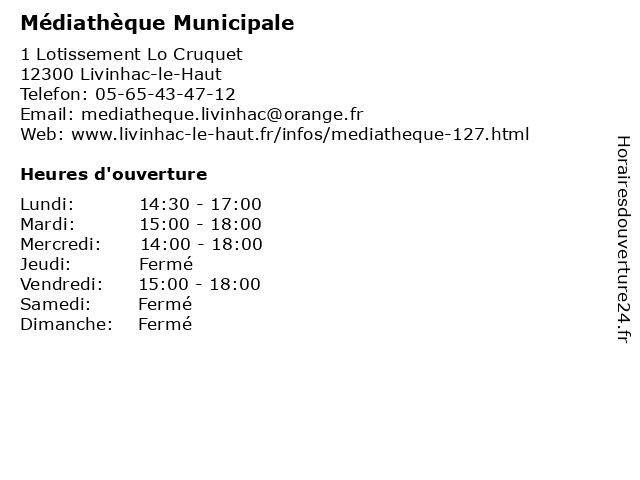 Médiathèque Municipale

1 Lotissement Lo Cruquet
12300 Livinhac-le-Haut
Telefon: 05-65-43-47-12
Email: mediatheque.livinhac@orange.fr
Web: www.livinhac-le-haut.fr/infos/mediatheque-127.html

Heures d'ouverture

| | |
|---|---|
| Lundi: | 14:30 - 17:00 |
| Mardi: | 15:00 - 18:00 |
| Mercredi: | 14:00 - 18:00 |
| Jeudi: | Fermé |
| Vendredi: | 15:00 - 18:00 |
| Samedi: | Fermé |
| Dimanche: | Fermé |

Horairesdouverture24.fr